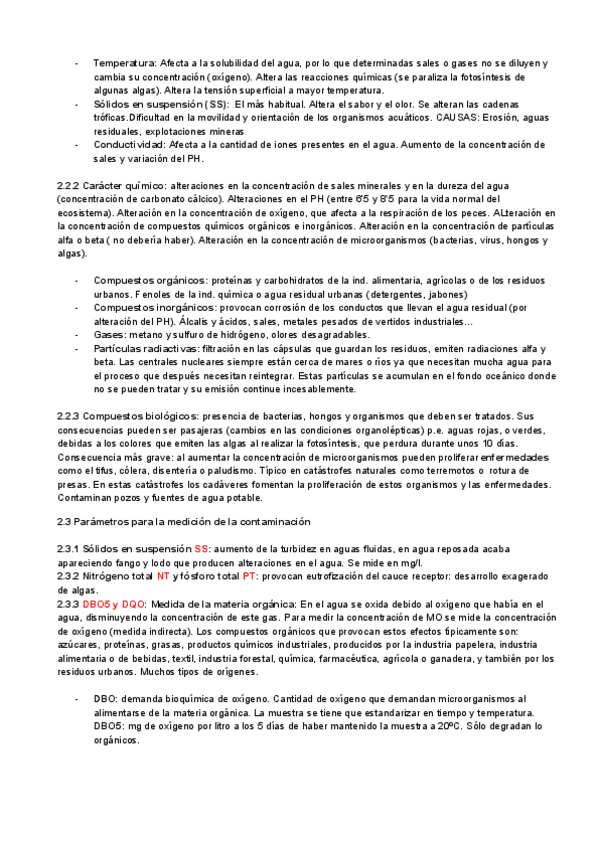 - Temperatura: Afecta a la solubilidad del agua, por lo que determinadas sales o gases no se diluyen y cambia su concentración (oxígeno). Altera las reacciones químicas (se paraliza la fotosíntesis de algunas algas). Altera la tensión superficial a mayor temperatura.
- Sólidos en suspensión (SS): El más habitual. Altera el sabor y el olor. Se alteran las cadenas tróficas.Dificultad en la movilidad y orientación de los organismos acuáticos. CAUSAS: Erosión, aguas residuales, explotaciones mineras
- Conductividad: Afecta a la cantidad de iones presentes en el agua. Aumento de la concentración de sales y variación del PH.

2.2.2 Carácter químico: alteraciones en la concentración de sales minerales y en la dureza del agua (concentración de carbonato cálcico). Alteraciones en el PH (entre 6'5 y 8'5 para la vida normal del ecosistema). Alteración en la concentración de oxígeno, que afecta a la respiración de los peces. ALteración en la concentración de compuestos químicos orgánicos e inorgánicos. Alteración en la concentración de partículas alfa o beta ( no debería haber). Alteración en la concentración de microorganismos (bacterias, virus, hongos y algas).

- Compuestos orgánicos: proteínas y carbohidratos de la ind. alimentaria, agrícolas o de los residuos urbanos. Fenoles de la ind. química o agua residual urbanas (detergentes, jabones)
- Compuestos inorgánicos: provocan corrosión de los conductos que llevan el agua residual (por alteración del PH). Álcalis y ácidos, sales, metales pesados de vertidos industriales...
- Gases: metano y sulfuro de hidrógeno, olores desagradables.
- Partículas radiactivas: filtración en las cápsulas que guardan los residuos, emiten radiaciones alfa y beta. Las centrales nucleares siempre están cerca de mares o ríos ya que necesitan mucha agua para el proceso que después necesitan reintegrar. Estas partículas se acumulan en el fondo oceánico donde no se pueden tratar y su emisión continue incesablemente.

2.2.3 Compuestos biológicos: presencia de bacterias, hongos y organismos que deben ser tratados. Sus consecuencias pueden ser pasajeras (cambios en las condiciones organolépticas) p.e. aguas rojas, o verdes, debidas a los colores que emiten las algas al realizar la fotosíntesis, que perdura durante unos 10 días. Consecuencia más grave: al aumentar la concentración de microorganismos pueden proliferar enfermedades como el tifus, cólera, disentería o paludismo. Típico en catástrofes naturales como terremotos o rotura de presas. En estas catástrofes los cadáveres fomentan la proliferación de estos organismos y las enfermedades. Contaminan pozos y fuentes de agua potable.

2.3 Parámetros para la medición de la contaminación

2.3.1 Sólidos en suspensión SS: aumento de la turbidez en aguas fluidas, en agua reposada acaba apareciendo fango y lodo que producen alteraciones en el agua. Se mide en mg/l.
2.3.2 Nitrógeno total NT y fósforo total PT: provocan eutrofización del cauce receptor: desarrollo exagerado de algas.
2.3.3 DBO5 y DQO: Medida de la materia orgánica: En el agua se oxida debido al oxígeno que había en el agua, disminuyendo la concentración de este gas. Para medir la concentración de MO se mide la concentración de oxígeno (medida indirecta). Los compuestos orgánicos que provocan estos efectos típicamente son: azúcares, proteínas, grasas, productos químicos industriales, producidos por la industria papelera, industria alimentaria o de bebidas, textil, industria forestal, química, farmacéutica, agrícola o ganadera, y también por los residuos urbanos. Muchos tipos de orígenes.

- DBO: demanda bioquímica de oxígeno. Cantidad de oxígeno que demandan microorganismos al alimentarse de la materia orgánica. La muestra se tiene que estandarizar en tiempo y temperatura. DBO5: mg de oxígeno por litro a los 5 días de haber mantenido la muestra a 20ºC. Sólo degradan lo orgánicos.